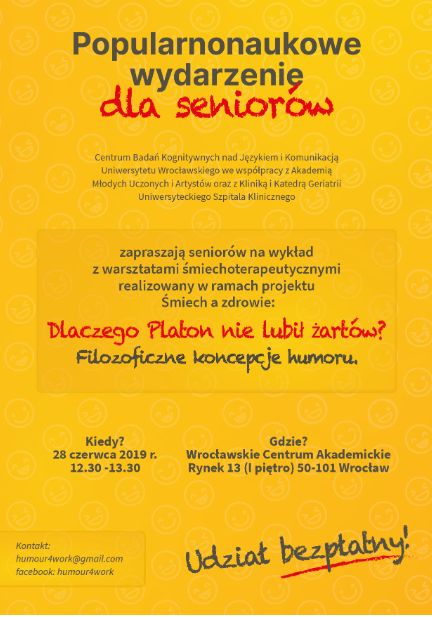 Popularnonaukowe wydarzenie dla seniorów

Centrum Badań Kognitywnych nad Językiem i Komunikacją Uniwersytetu Wrocławskiego we współpracy z Akademią Młodych Uczonych i Artystów oraz z Kliniką i Katedrą Geriatrii Uniwersyteckiego Szpitala Klinicznego

zapraszają seniorów na wykład z warsztatami śmiechoterapeutycznymi realizowany w ramach projektu Śmiech a zdrowie:

Dlaczego Platon nie lubił żartów?
Filozoficzne koncepcje humoru.

Kiedy?
28 czerwca 2019 r.
12.30 -13.30

Gdzie?
Wrocławskie Centrum Akademickie
Rynek 13 (I piętro) 50-101 Wrocław

Kontakt:
humour4work@gmail.com
facebook: humour4work

Udział bezpłatny!